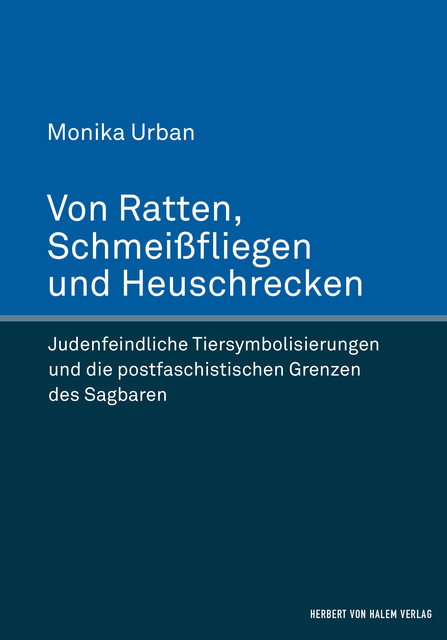 Monika Urban

Von Ratten, Schmeißfliegen und Heuschrecken

Judenfeindliche Tiersymbolisierungen und die postfaschistischen Grenzen des Sagbaren

HERBERT VON HALEM VERLAG